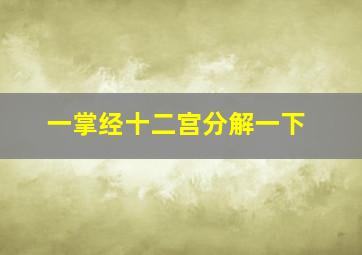 一掌经十二宫分解一下